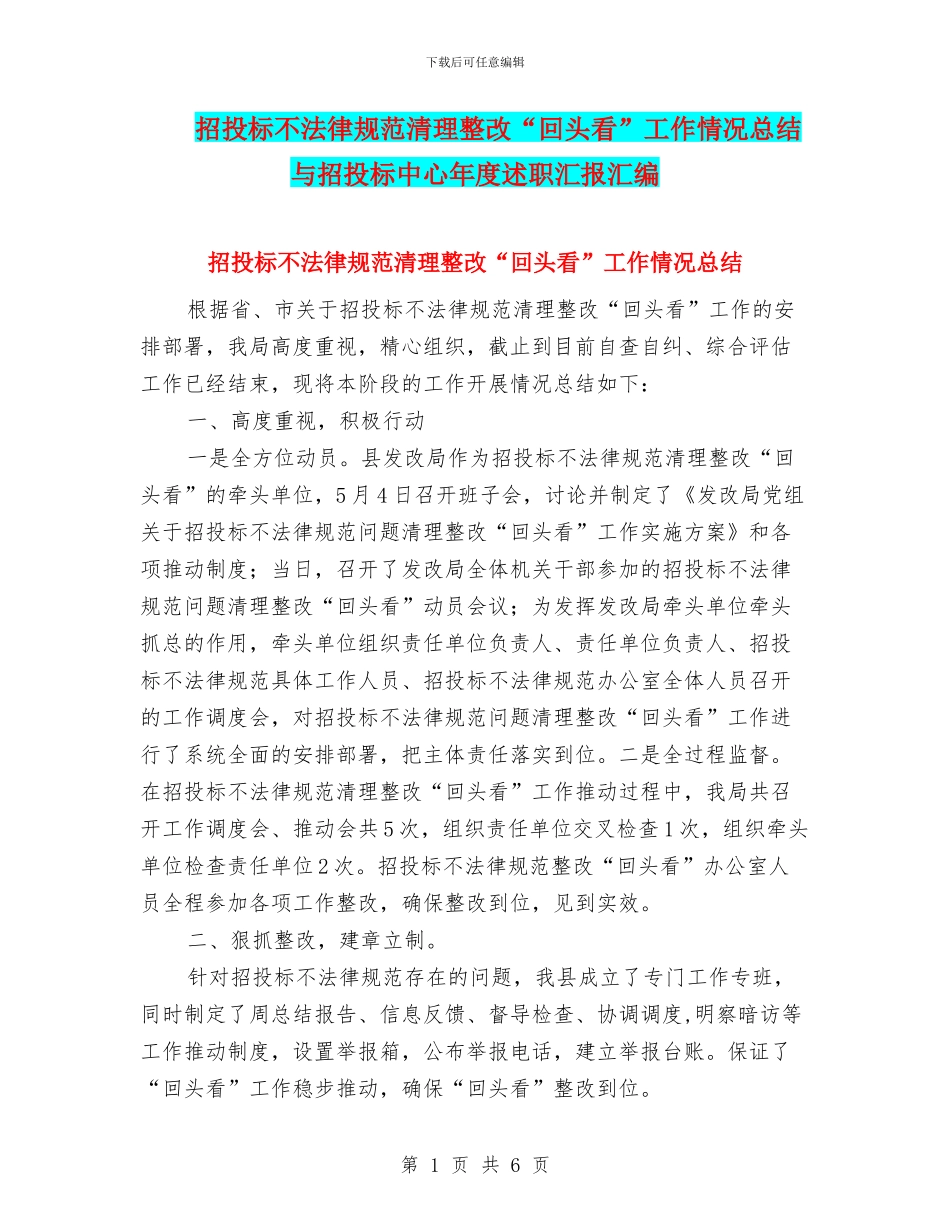 下载后可任意编辑

招投标不法律规范清理整改“回头看”工作情况总结与招投标中心年度述职汇报汇编

招投标不法律规范清理整改“回头看”工作情况总结

根据省、市关于招投标不法律规范清理整改“回头看”工作的安排部署，我局高度重视，精心组织，截止到目前自查自纠、综合评估工作已经结束，现将本阶段的工作开展情况总结如下：

一、高度重视，积极行动

一是全方位动员。县发改局作为招投标不法律规范清理整改“回头看”的牵头单位，5月4日召开班子会，讨论并制定了《发改局党组关于招投标不法律规范问题清理整改“回头看”工作实施方案》和各项推动制度；当日，召开了发改局全体机关干部参加的招投标不法律规范问题清理整改“回头看”动员会议；为发挥发改局牵头单位牵头抓总的作用，牵头单位组织责任单位负责人、责任单位负责人、招投标不法律规范具体工作人员、招投标不法律规范办公室全体人员召开的工作调度会，对招投标不法律规范问题清理整改“回头看”工作进行了系统全面的安排部署，把主体责任落实到位。二是全过程监督。在招投标不法律规范清理整改“回头看”工作推动过程中，我局共召开工作调度会、推动会共5次，组织责任单位交叉检查1次，组织牵头单位检查责任单位2次。招投标不法律规范整改“回头看”办公室人员全程参加各项工作整改，确保整改到位，见到实效。

二、狠抓整改，建章立制。

针对招投标不法律规范存在的问题，我县成立了专门工作专班，同时制定了周总结报告、信息反馈、督导检查、协调调度,明察暗访等工作推动制度，设置举报箱，公布举报电话，建立举报台账。保证了“回头看”工作稳步推动，确保“回头看”整改到位。

第 1 页 共 6 页